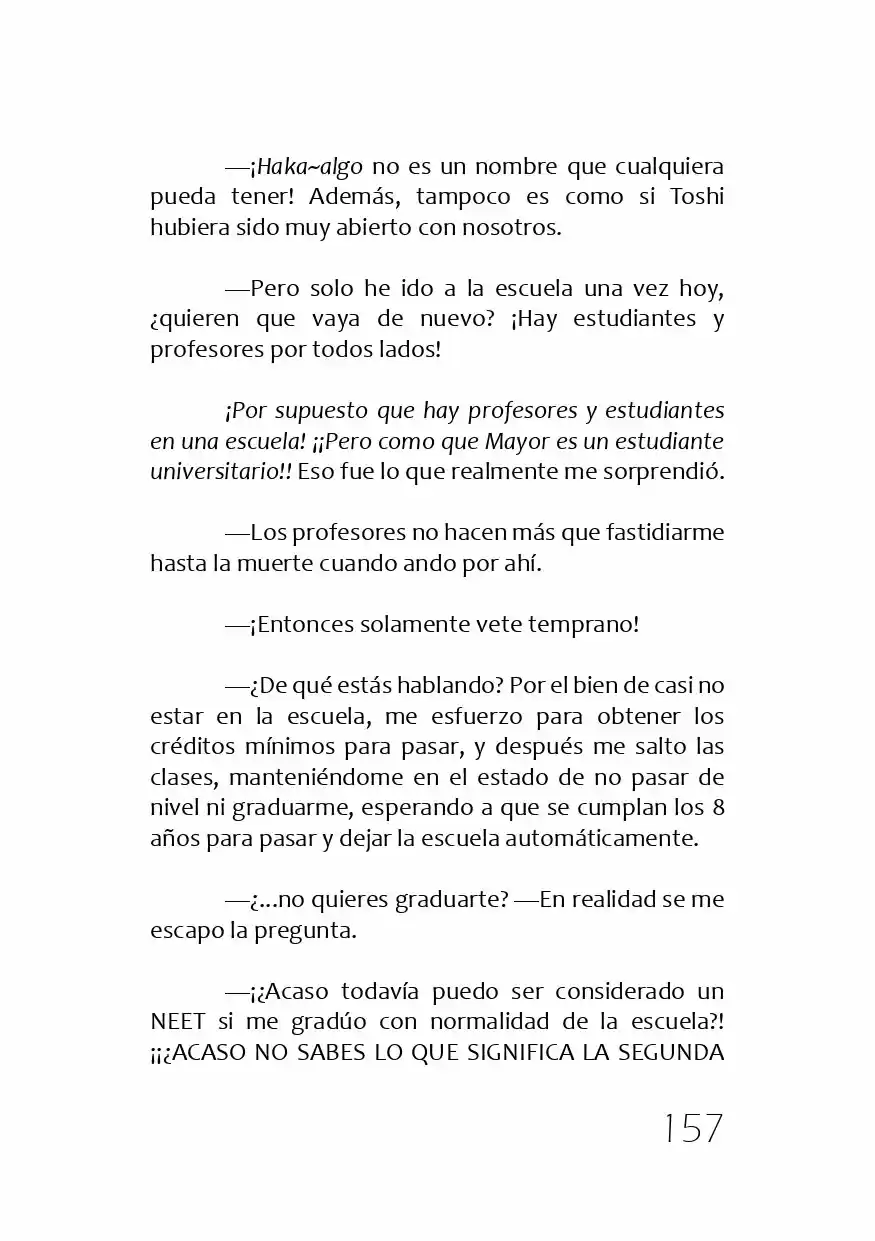 —¡Haka~algo no es un nombre que cualquiera pueda tener! Además, tampoco es como si Toshi hubiera sido muy abierto con nosotros.

—Pero solo he ido a la escuela una vez hoy, ¿quieren que vaya de nuevo? ¡Hay estudiantes y profesores por todos lados!

¡Por supuesto que hay profesores y estudiantes en una escuela! ¡¡Pero como que Mayor es un estudiante universitario!! Eso fue lo que realmente me sorprendió.

—Los profesores no hacen más que fastidiarme hasta la muerte cuando ando por ahí.

—¡Entonces solamente vete temprano!

—¿De qué estás hablando? Por el bien de casi no estar en la escuela, me esfuerzo para obtener los créditos mínimos para pasar, y después me salto las clases, manteniéndome en el estado de no pasar de nivel ni graduarme, esperando a que se cumplan los 8 años para pasar y dejar la escuela automáticamente.

—¿...no quieres graduarte? —En realidad se me escapo la pregunta.

—¡¿Acaso todavía puedo ser considerado un NEET si me gradúo con normalidad de la escuela?! ¡¡¿ACASO NO SABES LO QUE SIGNIFICA LA SEGUNDA

157